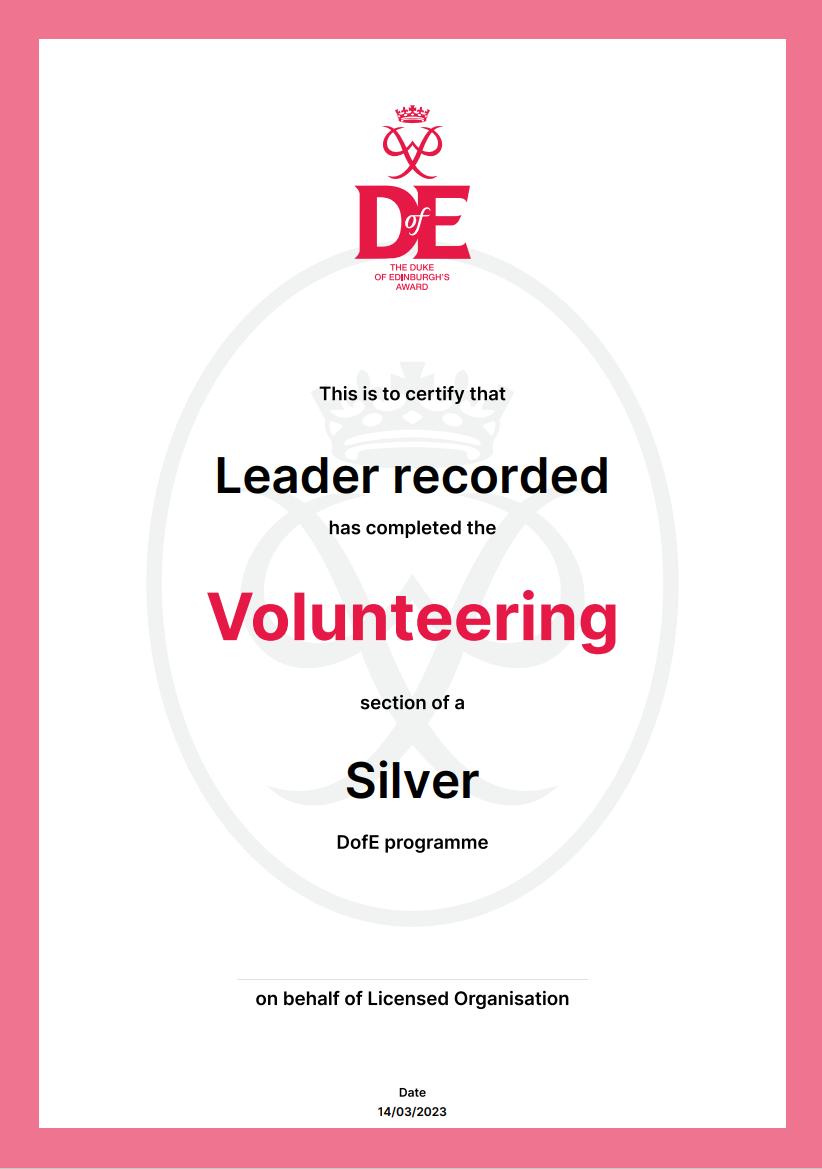 DofE
THE DUKE OF EDINBURGH'S AWARD

This is to certify that

Leader recorded

has completed the

Volunteering

section of a

Silver

DofE programme

on behalf of Licensed Organisation

Date
14/03/2023